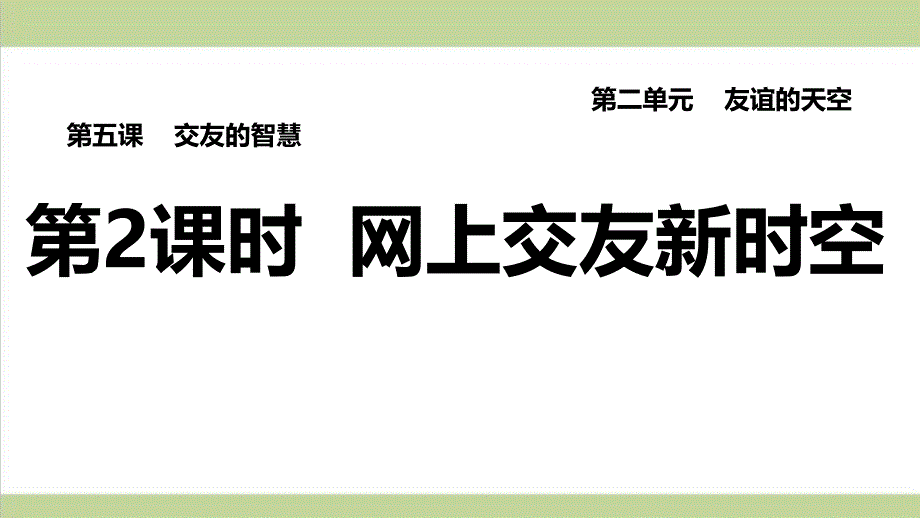 第二单元　友谊的天空

第五课　交友的智慧

第2课时　网上交友新时空